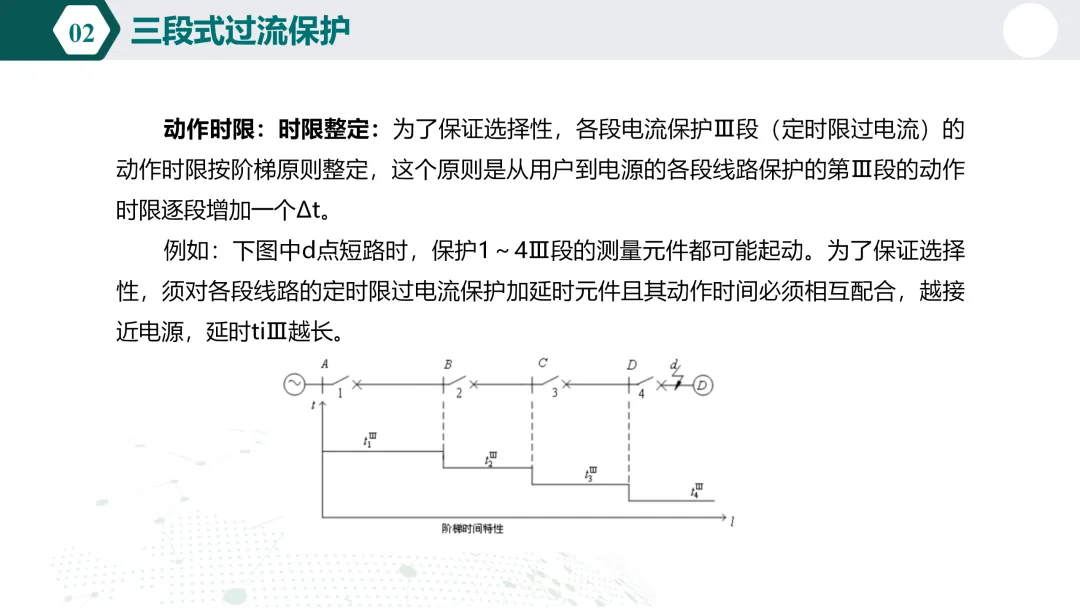 02 三段式过流保护

动作时限：时限整定：为了保证选择性，各段电流保护Ⅲ段（定时限过电流）的动作时限按阶梯原则整定，这个原则是从用户到电源的各段线路保护的第Ⅲ段的动作时限逐段增加一个Δt。

例如：下图中d点短路时，保护1～4Ⅲ段的测量元件都可能起动。为了保证选择性，须对各段线路的定时限过电流保护加延时元件且其动作时间必须相互配合，越接近电源，延时tiⅢ越长。

A B C D d D
1 2 3 4
t
$t_1^{Ⅲ}$
$t_2^{Ⅲ}$
$t_3^{Ⅲ}$
$t_4^{Ⅲ}$
l
阶梯时间特性